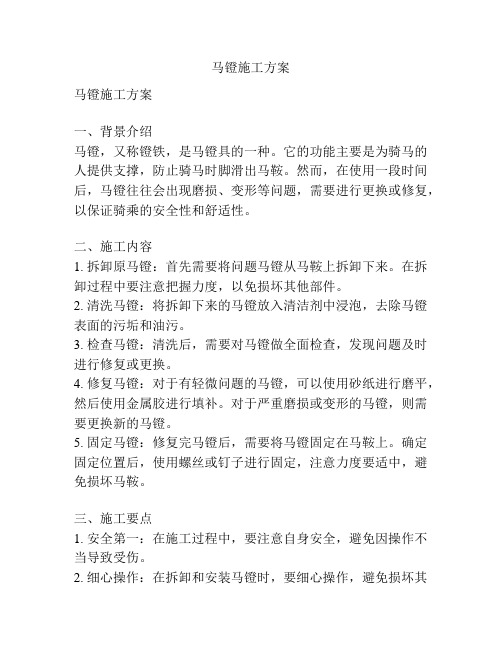 马镫施工方案

马镫施工方案

一、背景介绍
马镫，又称镫铁，是马镫具的一种。它的功能主要是为骑马的人提供支撑，防止骑马时脚滑出马鞍。然而，在使用一段时间后，马镫往往会出现磨损、变形等问题，需要进行更换或修复，以保证骑乘的安全性和舒适性。

二、施工内容
1. 拆卸原马镫：首先需要将问题马镫从马鞍上拆卸下来。在拆卸过程中要注意把握力度，以免损坏其他部件。
2. 清洗马镫：将拆卸下来的马镫放入清洁剂中浸泡，去除马镫表面的污垢和油污。
3. 检查马镫：清洗后，需要对马镫做全面检查，发现问题及时进行修复或更换。
4. 修复马镫：对于有轻微问题的马镫，可以使用砂纸进行磨平，然后使用金属胶进行填补。对于严重磨损或变形的马镫，则需要更换新的马镫。
5. 固定马镫：修复完马镫后，需要将马镫固定在马鞍上。确定固定位置后，使用螺丝或钉子进行固定，注意力度要适中，避免损坏马鞍。

三、施工要点
1. 安全第一：在施工过程中，要注意自身安全，避免因操作不当导致受伤。
2. 细心操作：在拆卸和安装马镫时，要细心操作，避免损坏其